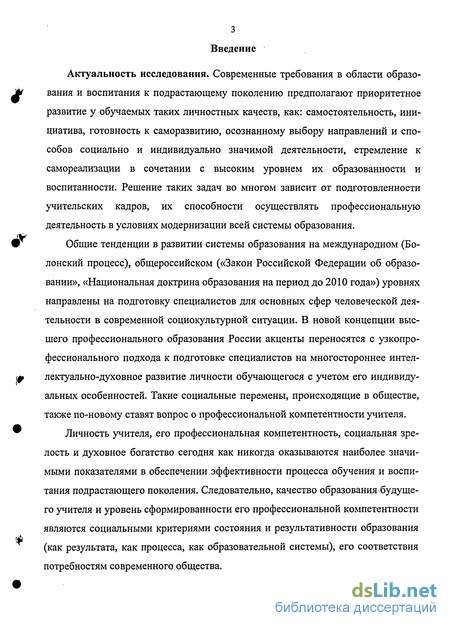 3

Введение

Актуальность исследования. Современные требования в области образования и воспитания к подрастающему поколению предполагают приоритетное развитие у обучаемых таких личностных качеств, как: самостоятельность, инициатива, готовность к саморазвитию, осознанному выбору направлений и способов социально и индивидуально значимой деятельности, стремление к самореализации в сочетании с высоким уровнем их образованности и воспитанности. Решение таких задач во многом зависит от подготовленности учительских кадров, их способности осуществлять профессиональную деятельность в условиях модернизации всей системы образования.

Общие тенденции в развитии системы образования на международном (Болонский процесс), общероссийском («Закон Российской Федерации об образовании», «Национальная доктрина образования на период до 2010 года») уровнях направлены на подготовку специалистов для основных сфер человеческой деятельности в современной социокультурной ситуации. В новой концепции высшего профессионального образования России акценты переносятся с узкопрофессионального подхода к подготовке специалистов на многостороннее интеллектуально-духовное развитие личности обучающегося с учетом его индивидуальных особенностей. Такие социальные перемены, происходящие в обществе, также по-новому ставят вопрос о профессиональной компетентности учителя.

Личность учителя, его профессиональная компетентность, социальная зрелость и духовное богатство сегодня как никогда оказываются наиболее значимыми показателями в обеспечении эффективности процесса обучения и воспитания подрастающего поколения. Следовательно, качество образования будущего учителя и уровень сформированности его профессиональной компетентности являются социальными критериями состояния и результативности образования (как результата, как процесса, как образовательной системы), его соответствия потребностям современного общества.

dsLib.net
библиотека диссертаций